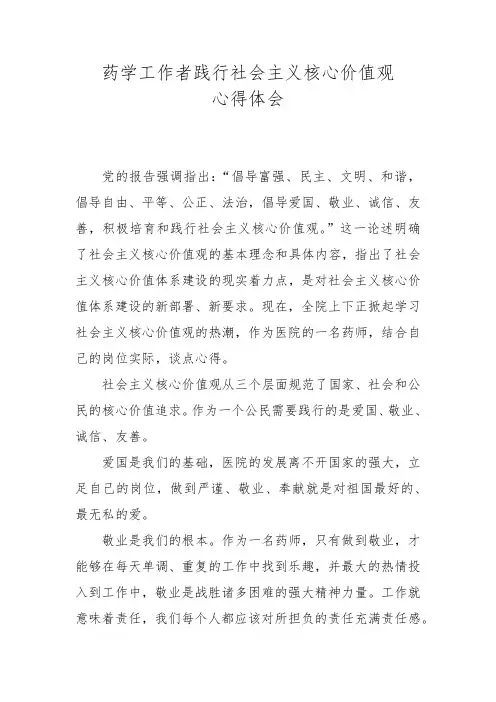 药学工作者践行社会主义核心价值观
心得体会

党的报告强调指出:“倡导富强、民主、文明、和谐,倡导自由、平等、公正、法治,倡导爱国、敬业、诚信、友善,积极培育和践行社会主义核心价值观。”这一论述明确了社会主义核心价值观的基本理念和具体内容,指出了社会主义核心价值体系建设的现实着力点,是对社会主义核心价值体系建设的新部署、新要求。现在,全院上下正掀起学习社会主义核心价值观的热潮,作为医院的一名药师,结合自己的岗位实际,谈点心得。

社会主义核心价值观从三个层面规范了国家、社会和公民的核心价值追求。作为一个公民需要践行的是爱国、敬业、诚信、友善。

爱国是我们的基础,医院的发展离不开国家的强大,立足自己的岗位,做到严谨、敬业、奉献就是对祖国最好的、最无私的爱。

敬业是我们的根本。作为一名药师,只有做到敬业,才能够在每天单调、重复的工作中找到乐趣,并最大的热情投入到工作中,敬业是战胜诸多困难的强大精神力量。工作就意味着责任,我们每个人都应该对所担负的责任充满责任感。